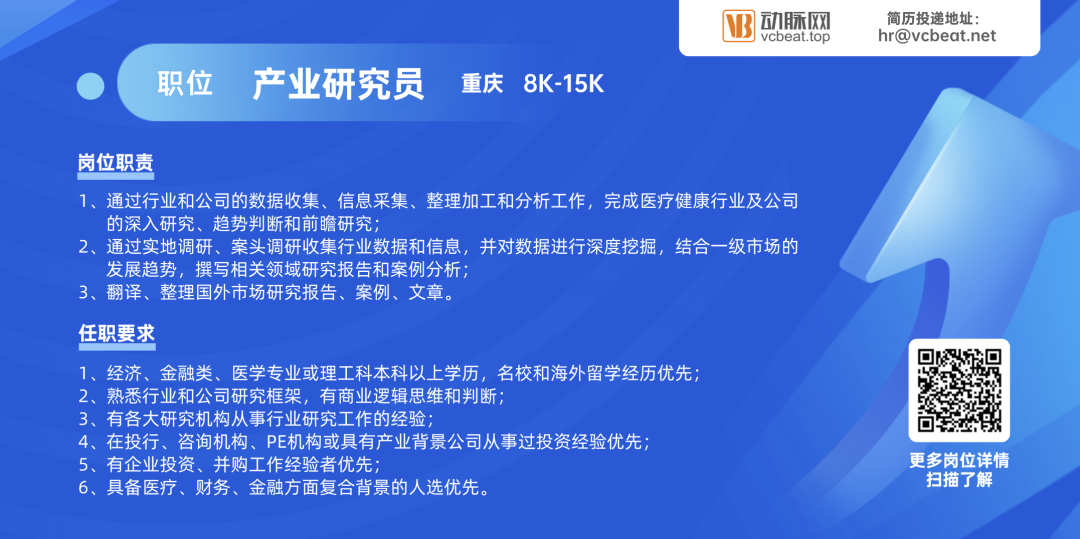 VB 动脉网
vcbeat.top

简历投递地址：
hr@vcbeat.net

职位 产业研究员 重庆 8K-15K

岗位职责

1、通过行业和公司的数据收集、信息采集、整理加工和分析工作，完成医疗健康行业及公司的深入研究、趋势判断和前瞻研究；
2、通过实地调研、案头调研收集行业数据和信息，并对数据进行深度挖掘，结合一级市场的发展趋势，撰写相关领域研究报告和案例分析；
3、翻译、整理国外市场研究报告、案例、文章。

任职要求

1、经济、金融类、医学专业或理工科本科以上学历，名校和海外留学经历优先；
2、熟悉行业和公司研究框架，有商业逻辑思维和判断；
3、有各大研究机构从事行业研究工作的经验；
4、在投行、咨询机构、PE机构或具有产业背景公司从事过投资经验优先；
5、有企业投资、并购工作经验者优先；
6、具备医疗、财务、金融方面复合背景的人选优先。

更多岗位详情
扫描了解